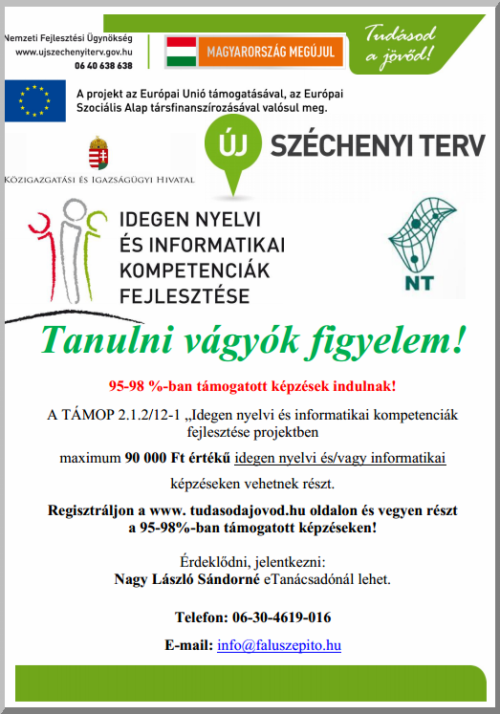 Nemzeti Fejlesztési Ügynökség
www.ujszechenyiterv.gov.hu
06 40 638 638

MAGYARORSZÁG MEGÚJUL

Tudásod a jövőd!

A projekt az Európai Unió támogatásával, az Európai Szociális Alap társfinanszírozásával valósul meg.

Közigazgatási és Igazságügyi Hivatal

ÚJ SZÉCHENYI TERV

IDEGEN NYELVI ÉS INFORMATIKAI KOMPETENCIÁK FEJLESZTÉSE

NT

Tanulni vágyók figyelem!

95-98 %-ban támogatott képzések indulnak!

A TÁMOP 2.1.2/12-1 „Idegen nyelvi és informatikai kompetenciák fejlesztése projektben

maximum 90 000 Ft értékű idegen nyelvi és/vagy informatikai

képzéseken vehetnek részt.

Regisztráljon a www. tudasodajovod.hu oldalon és vegyen részt a 95-98%-ban támogatott képzéseken!

Érdeklődni, jelentkezni:
Nagy László Sándorné eTanácsadónál lehet.

Telefon: 06-30-4619-016

E-mail: info@faluszepito.hu